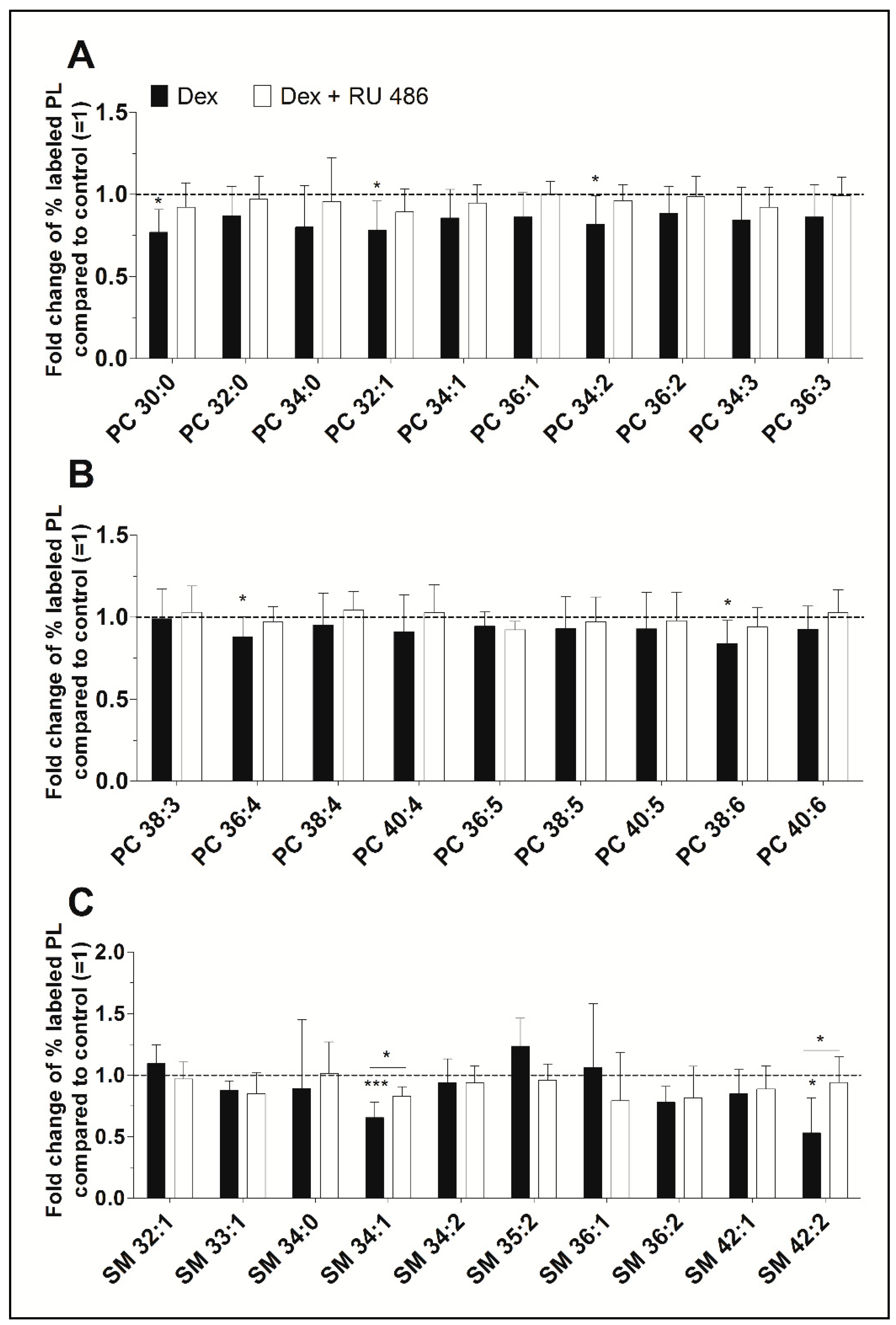 A

Dex  Dex + RU 486

Fold change of % labeled PL compared to control (=1)

1.5
1.0
0.5
0.0

*
*
*

PC 30:0
PC 32:0
PC 34:0
PC 32:1
PC 34:1
PC 36:1
PC 34:2
PC 36:2
PC 34:3
PC 36:3

B

Fold change of % labeled PL compared to control (=1)

1.5
1.0
0.5
0.0

*
*

PC 38:3
PC 36:4
PC 38:4
PC 40:4
PC 36:5
PC 38:5
PC 40:5
PC 38:6
PC 40:6

C

Fold change of % labeled PL compared to control (=1)

2.0
1.5
1.0
0.5
0.0

*
***
*
*

SM 32:1
SM 33:1
SM 34:0
SM 34:1
SM 34:2
SM 35:2
SM 36:1
SM 36:2
SM 42:1
SM 42:2